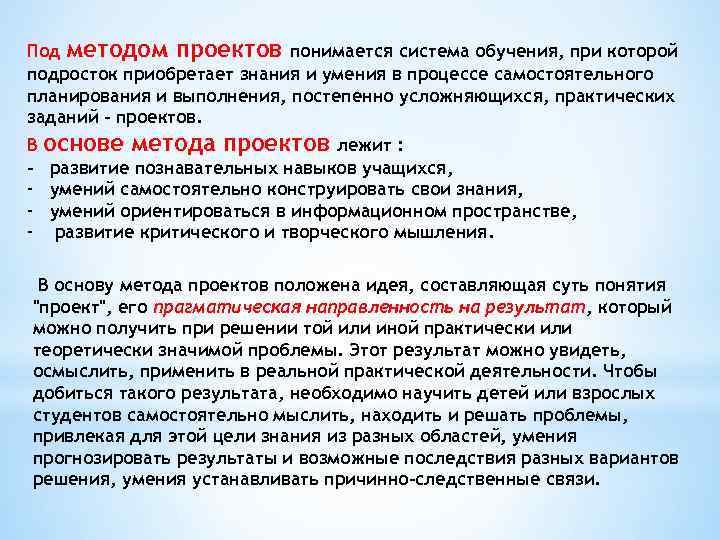 Под методом проектов понимается система обучения, при которой подросток приобретает знания и умения в процессе самостоятельного планирования и выполнения, постепенно усложняющихся, практических заданий - проектов.

В основе метода проектов лежит :
- развитие познавательных навыков учащихся,
- умений самостоятельно конструировать свои знания,
- умений ориентироваться в информационном пространстве,
- развитие критического и творческого мышления.

В основу метода проектов положена идея, составляющая суть понятия "проект", его прагматическая направленность на результат, который можно получить при решении той или иной практически или теоретически значимой проблемы. Этот результат можно увидеть, осмыслить, применить в реальной практической деятельности. Чтобы добиться такого результата, необходимо научить детей или взрослых студентов самостоятельно мыслить, находить и решать проблемы, привлекая для этой цели знания из разных областей, умения прогнозировать результаты и возможные последствия разных вариантов решения, умения устанавливать причинно-следственные связи.